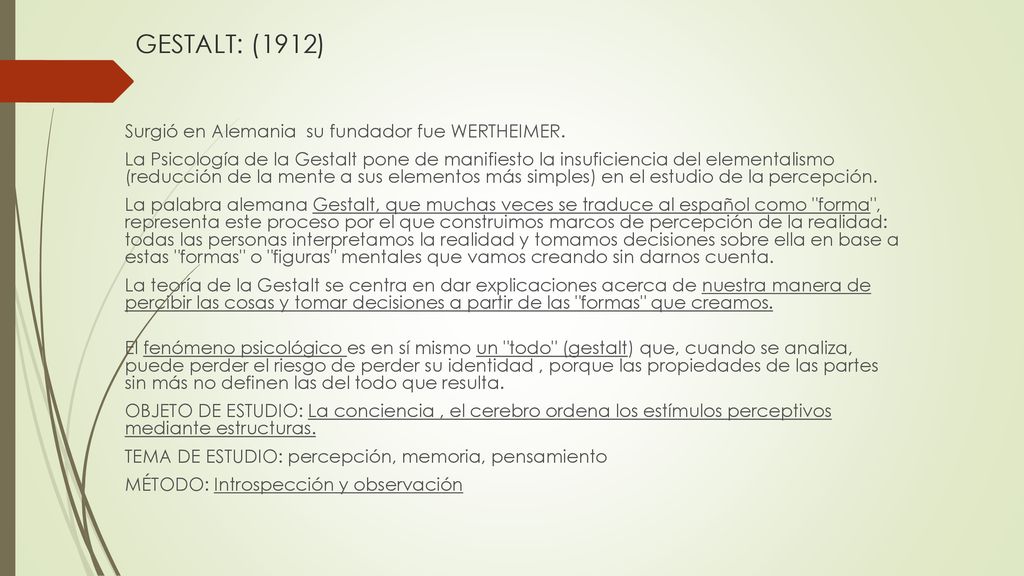 GESTALT: (1912)

Surgió en Alemania su fundador fue WERTHEIMER.

La Psicología de la Gestalt pone de manifiesto la insuficiencia del elementalismo (reducción de la mente a sus elementos más simples) en el estudio de la percepción.

La palabra alemana Gestalt, que muchas veces se traduce al español como "forma", representa este proceso por el que construimos marcos de percepción de la realidad: todas las personas interpretamos la realidad y tomamos decisiones sobre ella en base a estas "formas" o "figuras" mentales que vamos creando sin darnos cuenta.

La teoría de la Gestalt se centra en dar explicaciones acerca de nuestra manera de percibir las cosas y tomar decisiones a partir de las "formas" que creamos.

El fenómeno psicológico es en sí mismo un "todo" (gestalt) que, cuando se analiza, puede perder el riesgo de perder su identidad , porque las propiedades de las partes sin más no definen las del todo que resulta.

OBJETO DE ESTUDIO: La conciencia , el cerebro ordena los estímulos perceptivos mediante estructuras.

TEMA DE ESTUDIO: percepción, memoria, pensamiento

MÉTODO: Introspección y observación